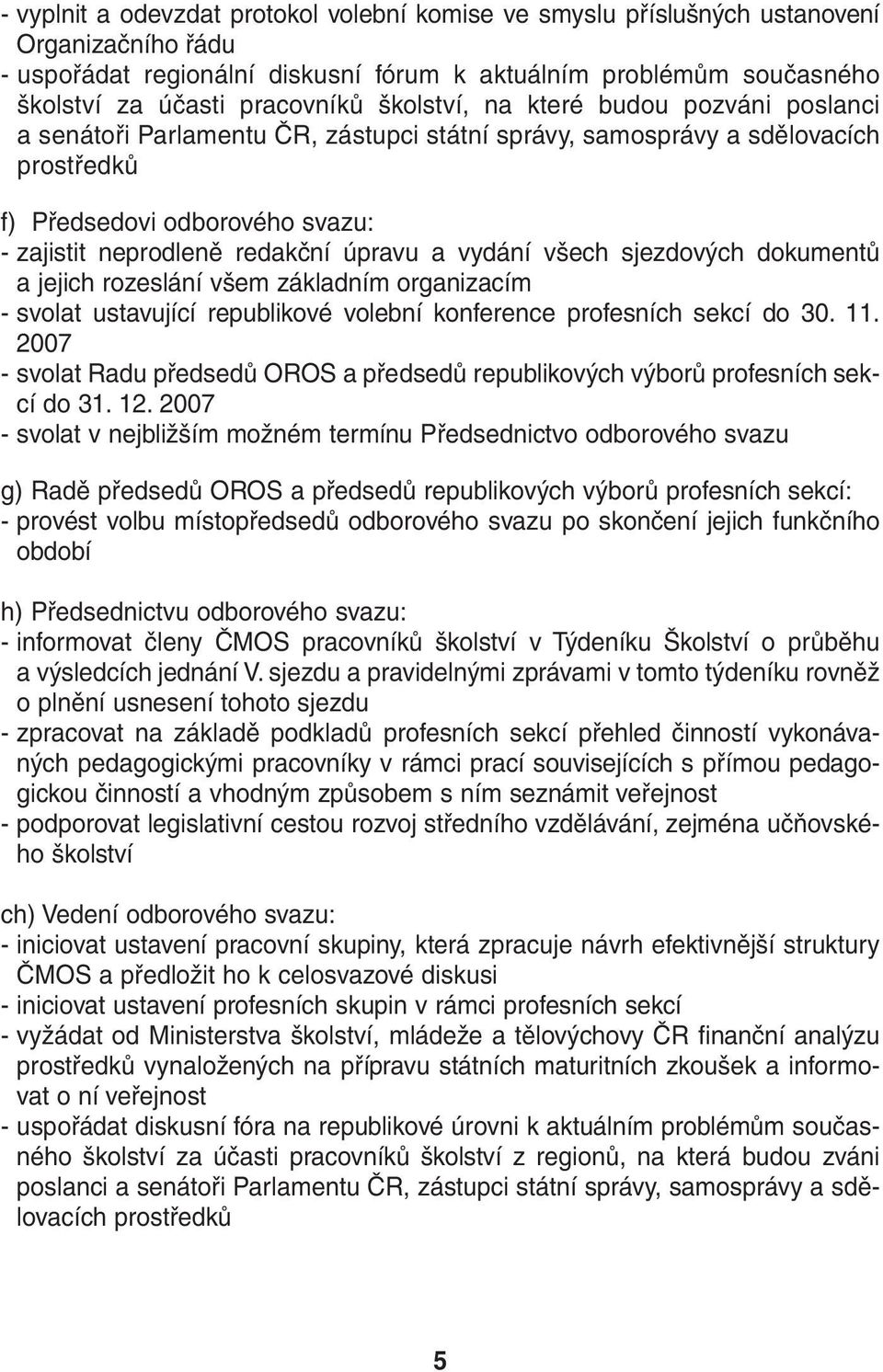 - vyplnit a odevzdat protokol volební komise ve smyslu příslušných ustanovení Organizačního řádu
- uspořádat regionální diskusní fórum k aktuálním problémům současného školství za účasti pracovníků školství, na které budou pozváni poslanci a senátoři Parlamentu ČR, zástupci státní správy, samosprávy a sdělovacích prostředků

f) Předsedovi odborového svazu:
- zajistit neprodleně redakční úpravu a vydání všech sjezdových dokumentů a jejich rozeslání všem základním organizacím
- svolat ustavující republikové volební konference profesních sekcí do 30. 11. 2007
- svolat Radu předsedů OROS a předsedů republikových výborů profesních sekcí do 31. 12. 2007
- svolat v nejbližším možném termínu Předsednictvo odborového svazu

g) Radě předsedů OROS a předsedů republikových výborů profesních sekcí:
- provést volbu místopředsedů odborového svazu po skončení jejich funkčního období

h) Předsednictvu odborového svazu:
- informovat členy ČMOS pracovníků školství v Týdeníku Školství o průběhu a výsledcích jednání V. sjezdu a pravidelnými zprávami v tomto týdeníku rovněž o plnění usnesení tohoto sjezdu
- zpracovat na základě podkladů profesních sekcí přehled činností vykonávaných pedagogickými pracovníky v rámci prací souvisejících s přímou pedagogickou činností a vhodným způsobem s ním seznámit veřejnost
- podporovat legislativní cestou rozvoj středního vzdělávání, zejména učňovského školství

ch) Vedení odborového svazu:
- iniciovat ustavení pracovní skupiny, která zpracuje návrh efektivnější struktury ČMOS a předložit ho k celosvazové diskusi
- iniciovat ustavení profesních skupin v rámci profesních sekcí
- vyžádat od Ministerstva školství, mládeže a tělovýchovy ČR finanční analýzu prostředků vynaložených na přípravu státních maturitních zkoušek a informovat o ní veřejnost
- uspořádat diskusní fóra na republikové úrovni k aktuálním problémům současného školství za účasti pracovníků školství z regionů, na která budou zváni poslanci a senátoři Parlamentu ČR, zástupci státní správy, samosprávy a sdělovacích prostředků

5